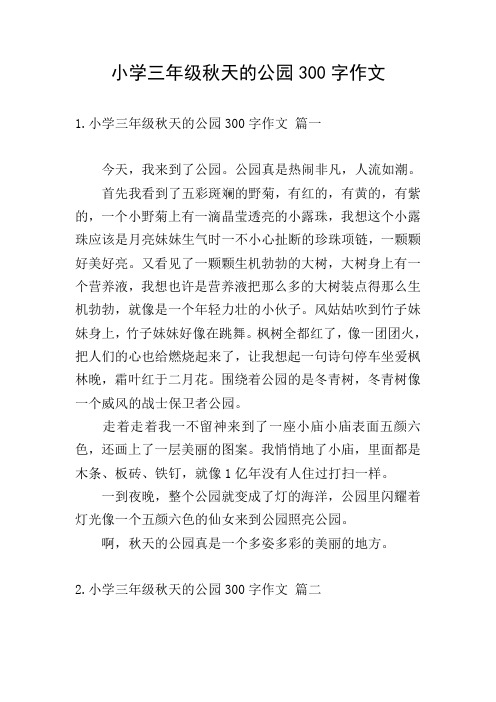 小学三年级秋天的公园 300 字作文

1. 小学三年级秋天的公园 300 字作文 篇一

今天，我来到了公园。公园真是热闹非凡，人流如潮。

首先我看到了五彩斑斓的野菊，有红的，有黄的，有紫的，一个小野菊上有一滴晶莹透亮的小露珠，我想这个小露珠应该是月亮妹妹生气时一不小心扯断的珍珠项链，一颗颗好美好亮。又看见了一颗颗生机勃勃的大树，大树身上有一个营养液，我想也许是营养液把那么多的大树装点得那么生机勃勃，就像是一个年轻力壮的小伙子。风姑姑吹到竹子妹妹身上，竹子妹妹好像在跳舞。枫树全都红了，像一团团火，把人们的心也给燃烧起来了，让我想起一句诗句停车坐爱枫林晚，霜叶红于二月花。围绕着公园的是冬青树，冬青树像一个威风的战士保卫者公园。

走着走着我一不留神来到了一座小庙小庙表面五颜六色，还画上了一层美丽的图案。我悄悄地了小庙，里面都是木条、板砖、铁钉，就像 1 亿年没有人住过打扫一样。

一到夜晚，整个公园就变成了灯的海洋，公园里闪耀着灯光像一个五颜六色的仙女来到公园照亮公园。

啊，秋天的公园真是一个多姿多彩的美丽的地方。

2. 小学三年级秋天的公园 300 字作文 篇二